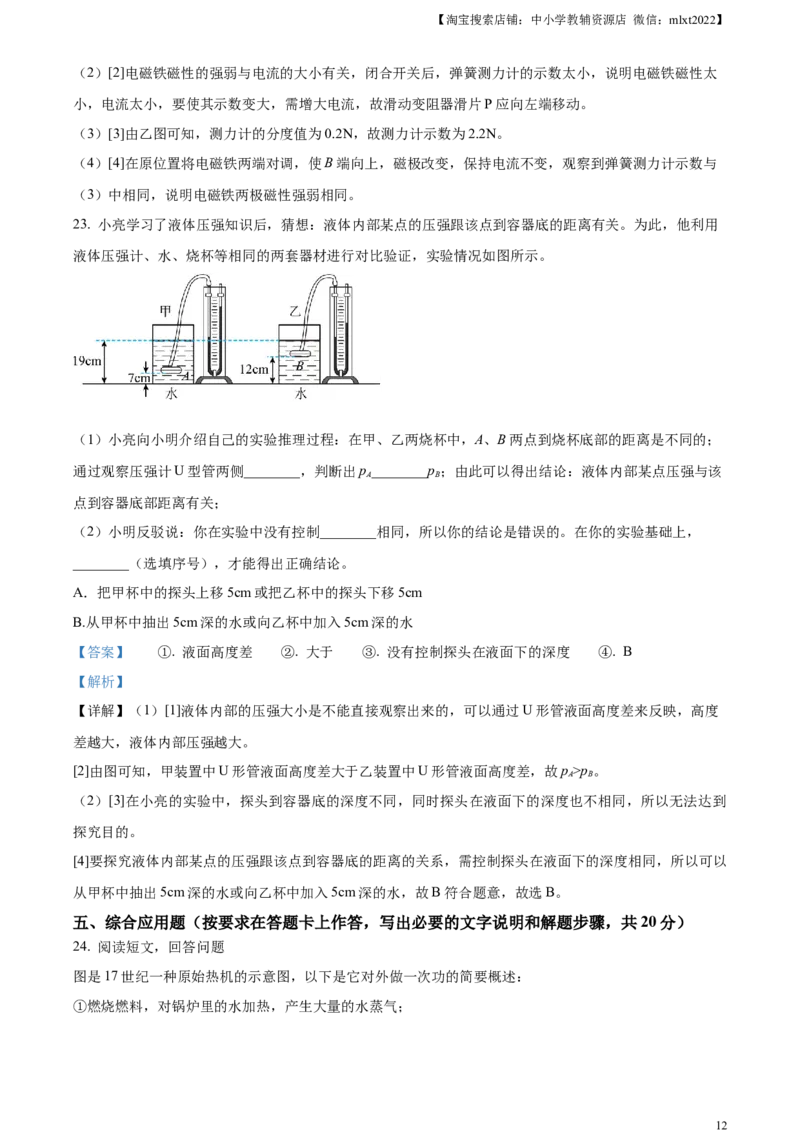 【淘宝搜索店铺：中小学教辅资源店 微信：mlxt2022】

（2）[2]电磁铁磁性的强弱与电流的大小有关，闭合开关后，弹簧测力计的示数太小，说明电磁铁磁性太小，电流太小，要使其示数变大，需增大电流，故滑动变阻器滑片P应向左端移动。

（3）[3]由乙图可知，测力计的分度值为0.2N，故测力计示数为2.2N。

（4）[4]在原位置将电磁铁两端对调，使B端向上，磁极改变，保持电流不变，观察到弹簧测力计示数与（3）中相同，说明电磁铁两极磁性强弱相同。

23. 小亮学习了液体压强知识后，猜想：液体内部某点的压强跟该点到容器底的距离有关。为此，他利用液体压强计、水、烧杯等相同的两套器材进行对比验证，实验情况如图所示。

甲
19cm
7cm
A
水
乙
12cm
B
水

（1）小亮向小明介绍自己的实验推理过程：在甲、乙两烧杯中，A、B两点到烧杯底部的距离是不同的；通过观察压强计U型管两侧____，判断出$p_A$____$p_B$；由此可以得出结论：液体内部某点压强与该点到容器底部距离有关；

（2）小明反驳说：你在实验中没有控制____相同，所以你的结论是错误的。在你的实验基础上，____（选填序号），才能得出正确结论。

A. 把甲杯中的探头上移5cm或把乙杯中的探头下移5cm

B.从甲杯中抽出5cm深的水或向乙杯中加入5cm深的水

【答案】 ①. 液面高度差 ②. 大于 ③. 没有控制探头在液面下的深度 ④. B

【解析】

【详解】（1）[1]液体内部的压强大小是不能直接观察出来的，可以通过U形管液面高度差来反映，高度差越大，液体内部压强越大。

[2]由图可知，甲装置中U形管液面高度差大于乙装置中U形管液面高度差，故$p_A>p_B$。

（2）[3]在小亮的实验中，探头到容器底的深度不同，同时探头在液面下的深度也不相同，所以无法达到探究目的。

[4]要探究液体内部某点的压强跟该点到容器底的距离的关系，需控制探头在液面下的深度相同，所以可以从甲杯中抽出5cm深的水或向乙杯中加入5cm深的水，故B符合题意，故选B。

五、综合应用题（按要求在答题卡上作答，写出必要的文字说明和解题步骤，共20分）

24. 阅读短文，回答问题

图是17世纪一种原始热机的示意图，以下是它对外做一次功的简要概述：

①燃烧燃料，对锅炉里的水加热，产生大量的水蒸气；

12